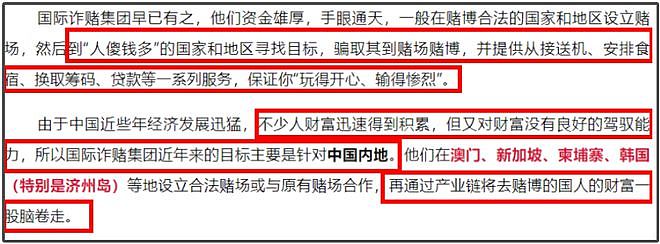 国际诈赌集团早已有之，他们资金雄厚，手眼通天，一般在赌博合法的国家和地区设立赌场，然后到“人傻钱多”的国家和地区寻找目标，骗取其到赌场赌博，并提供从接送机、安排食宿、换取筹码、贷款等一系列服务，保证你“玩得开心、输得惨烈”。

由于中国近些年经济发展迅猛，不少人财富迅速得到积累，但又对财富没有良好的驾驭能力，所以国际诈赌集团近年来的目标主要是针对中国内地。他们在澳门、新加坡、柬埔寨、韩国（特别是济州岛）等地设立合法赌场或与原有赌场合作，再通过产业链将去赌博的国人的财富一股脑卷走。